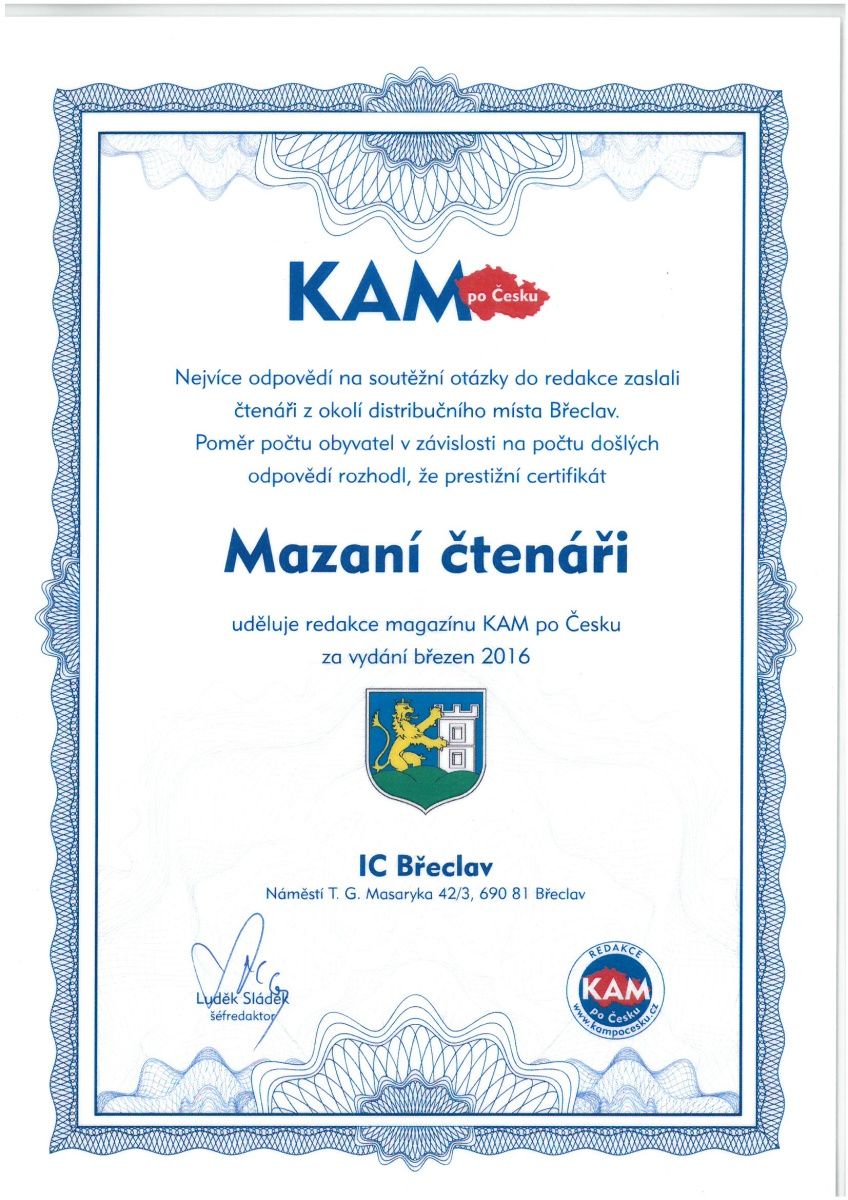 KAM po Česku

Nejvíce odpovědí na soutěžní otázky do redakce zaslali čtenáři z okolí distribučního místa Břeclav. Poměr počtu obyvatel v závislosti na počtu došlých odpovědí rozhodl, že prestižní certifikát

Mazaní čtenáři

uděluje redakce magazínu KAM po Česku za vydání březen 2016

IC Břeclav
Náměstí T. G. Masaryka 42/3, 690 81 Břeclav

Luděk Sládek
šéfredaktor

REDAKCE
KAM
po Česku
www.kampocesku.cz